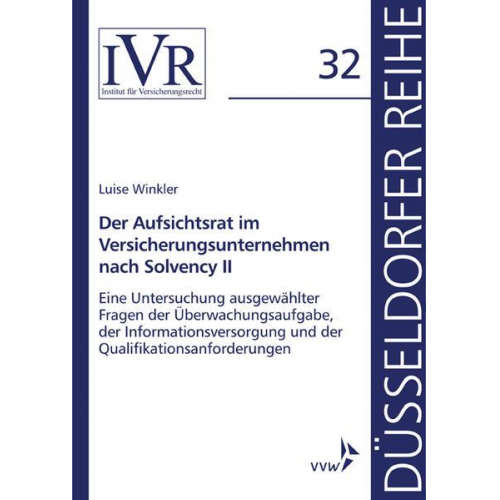 IVR
Institut für Versicherungsrecht

32

DÜSSELDORFER REIHE

Luise Winkler

Der Aufsichtsrat im Versicherungsunternehmen nach Solvency II

Eine Untersuchung ausgewählter Fragen der Überwachungsaufgabe, der Informationsversorgung und der Qualifikationsanforderungen

vvw